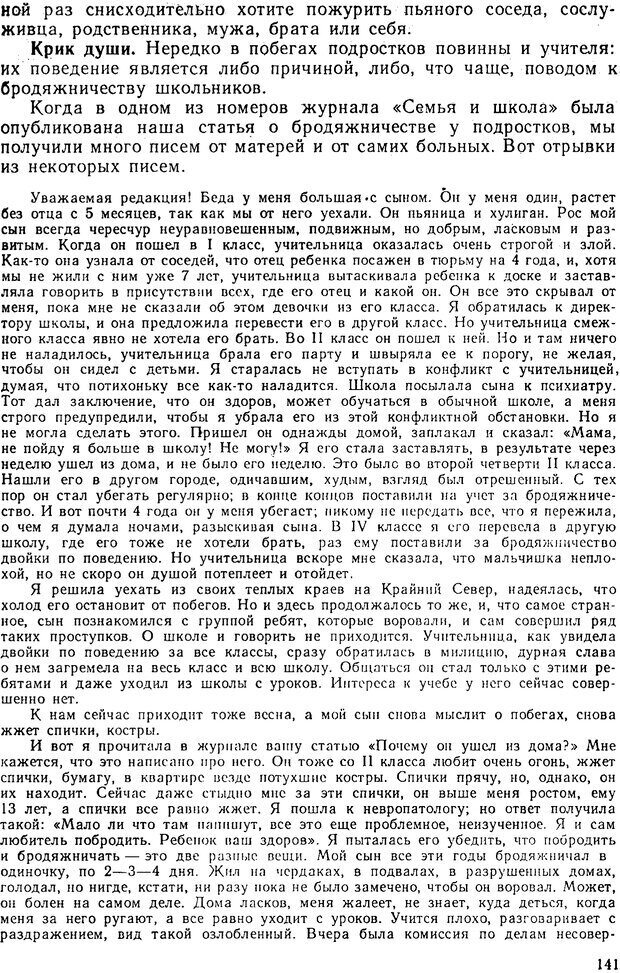 ной раз снисходительно хотите пожурить пьяного соседа, сослуживца, родственника, мужа, брата или себя.

**Крик души.** Нередко в побегах подростков повинны и учителя: их поведение является либо причиной, либо, что чаще, поводом к бродяжничеству школьников.

Когда в одном из номеров журнала «Семья и школа» была опубликована наша статья о бродяжничестве у подростков, мы получили много писем от матерей и от самих больных. Вот отрывки из некоторых писем.

Уважаемая редакция! Беда у меня большая с сыном. Он у меня один, растет без отца с 5 месяцев, так как мы от него уехали. Он пьяница и хулиган. Рос мой сын всегда чересчур неуравновешенным, подвижным, но добрым, ласковым и развитым. Когда он пошел в I класс, учительница оказалась очень строгой и злой. Как-то она узнала от соседей, что отец ребенка посажен в тюрьму на 4 года, и, хотя мы не жили с ним уже 7 лет, учительница вытаскивала ребенка к доске и заставляла говорить в присутствии всех, где его отец и какой он. Он все это скрывал от меня, пока мне не сказали об этом девочки из его класса. Я обратилась к директору школы, и она предложила перевести его в другой класс. Но учительница смежного класса явно не хотела его брать. Во II класс он пошел к ней. Но и там ничего не наладилось, учительница брала его парту и швыряла ее к порогу, не желая, чтобы он сидел с детьми. Я старалась не вступать в конфликт с учительницей, думая, что потихоньку все как-то наладится. Школа посылала сына к психиатру. Тот дал заключение, что он здоров, может обучаться в обычной школе, а меня строго предупредили, чтобы я убрала его из этой конфликтной обстановки. Но я не могла сделать этого. Пришел он однажды домой, заплакал и сказал: «Мама, не пойду я больше в школу! Не могу!» Я его стала заставлять, в результате через неделю ушел из дома, и не было его неделю. Это было во второй четверти II класса. Нашли его в другом городе, одичавшим, худым, взгляд был отрешенный. С тех пор он стал убегать регулярно; в конце концов поставили на учет за бродяжничество. И вот почти 4 года он у меня убегает; никому не передать все, что я пережила, о чем я думала ночами, разыскивая сына. В IV классе я его перевела в другую школу, где его тоже не хотели брать, раз ему поставили за бродяжничество двойки по поведению. Но учительница вскоре мне сказала, что мальчишка неплохой, но не скоро он душой потеплеет и отойдет.

Я решила уехать из своих теплых краев на Крайний Север, надеялась, что холод его остановит от побегов. Но и здесь продолжалось то же, и, что самое странное, сын познакомился с группой ребят, которые воровали, и сам совершил ряд таких проступков. О школе и говорить не приходится. Учительница, как увидела двойки по поведению за все классы, сразу обратилась в милицию, дурная слава о нем загремела на весь класс и всю школу. Общаться он стал только с этими ребятами и даже уходил из школы с уроков. Интереса к учебе у него сейчас совершенно нет.

К нам сейчас приходит тоже весна, а мой сын снова мыслит о побегах, снова жжет спички, костры.

И вот я прочитала в журнале вашу статью «Почему он ушел из дома?» Мне кажется, что это написано про него. Он тоже со II класса любит очень огонь, жжет спички, бумагу, в квартире везде потухшие костры. Спички прячу, но, однако, он их находит. Сейчас даже стыдно мне за эти спички, он выше меня ростом, ему 13 лет, а спички все равно жжет. Я пошла к невропатологу; но ответ получила такой: «Мало ли что там напишут, все это еще проблемное, неизученное. Я и сам любитель побродить. Ребенок ваш здоров». Я пыталась его убедить, что побродить и бродяжничать — это две разные вещи. Мой сын все эти годы бродяжничал в одиночку, по 2—3—4 дня. Жил на чердаках, в подвалах, в разрушенных домах, голодал, но нигде, кстати, ни разу пока не было замечено, чтобы он воровал. Может, он болен на самом деле. Дома ласков, меня жалеет, не знает, куда деться, когда меня за него ругают, а все равно уходит с уроков. Учится плохо, разговаривает с раздражением, вид такой озлобленный. Вчера была комиссия по делам несовер-

141